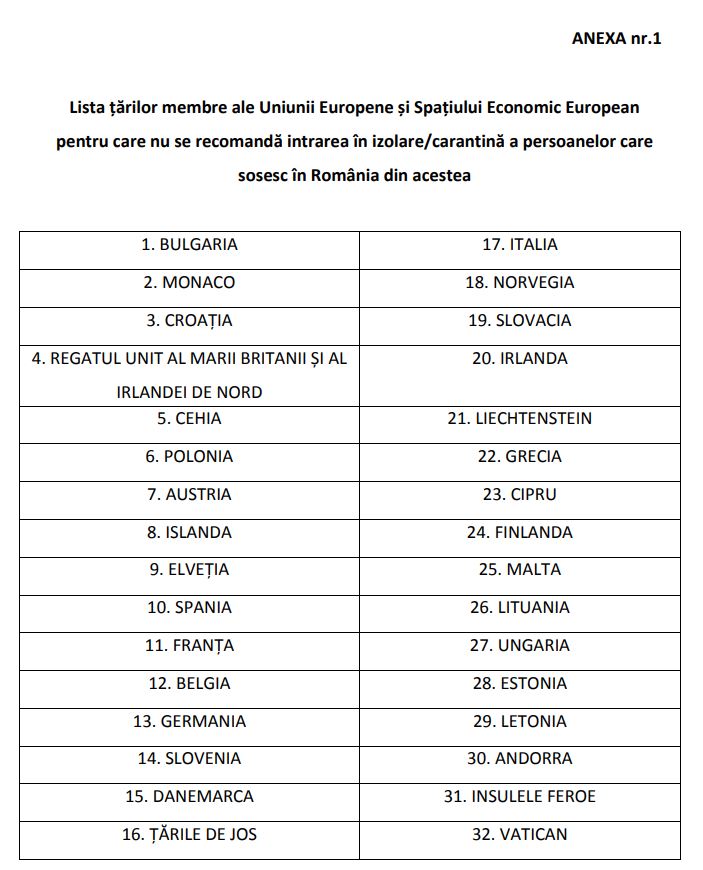 ANEXA nr.1

Lista țărilor membre ale Uniunii Europene și Spațiului Economic European pentru care nu se recomandă intrarea în izolare/carantină a persoanelor care sosesc în România din acestea

| | |
|---|---|
| 1. BULGARIA | 17. ITALIA |
| 2. MONACO | 18. NORVEGIA |
| 3. CROAȚIA | 19. SLOVACIA |
| 4. REGATUL UNIT AL MARII BRITANII ȘI AL IRLANDEI DE NORD | 20. IRLANDA |
| 5. CEHIA | 21. LIECHTENSTEIN |
| 6. POLONIA | 22. GRECIA |
| 7. AUSTRIA | 23. CIPRU |
| 8. ISLANDA | 24. FINLANDA |
| 9. ELVEȚIA | 25. MALTA |
| 10. SPANIA | 26. LITUANIA |
| 11. FRANȚA | 27. UNGARIA |
| 12. BELGIA | 28. ESTONIA |
| 13. GERMANIA | 29. LETONIA |
| 14. SLOVENIA | 30. ANDORRA |
| 15. DANEMARCA | 31. INSULELE FEROE |
| 16. ȚĂRILE DE JOS | 32. VATICAN |